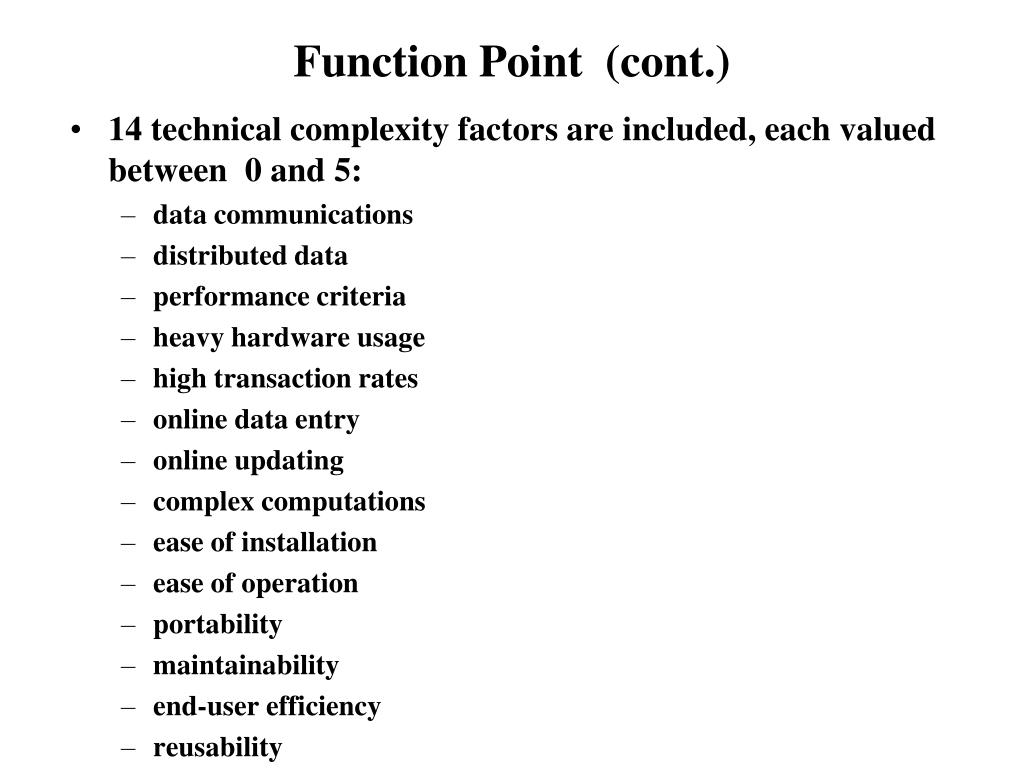 Function Point (cont.)

• 14 technical complexity factors are included, each valued between 0 and 5:
– data communications
– distributed data
– performance criteria
– heavy hardware usage
– high transaction rates
– online data entry
– online updating
– complex computations
– ease of installation
– ease of operation
– portability
– maintainability
– end-user efficiency
– reusability